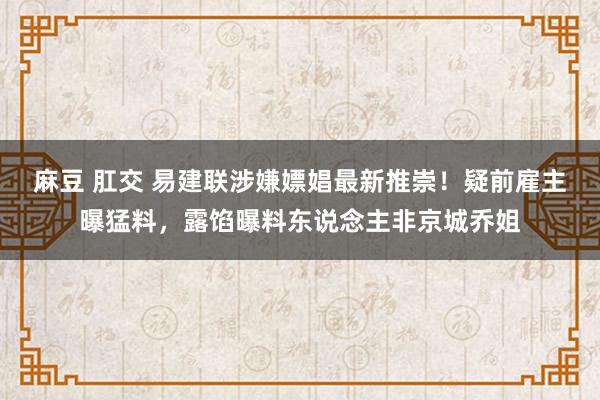 麻豆 肛交 易建联涉嫌嫖娼最新推崇！疑前雇主曝猛料，露馅曝料东说念主非京城乔姐